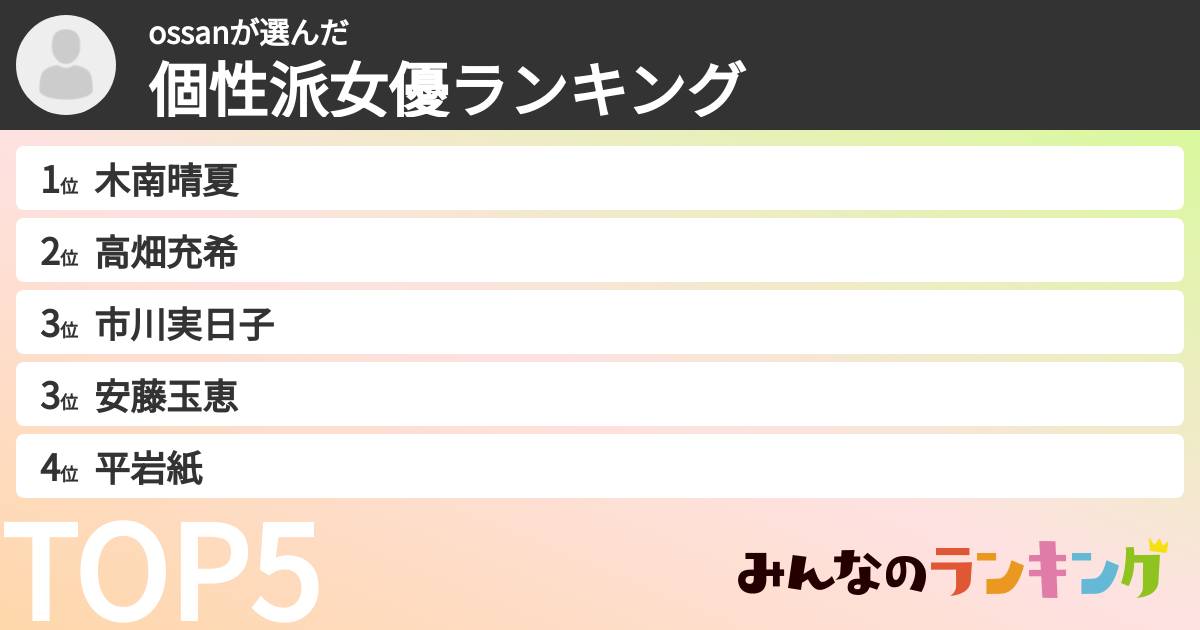 ossanが選んだ
個性派女優ランキング

1位 木南晴夏
2位 高畑充希
3位 市川実日子
3位 安藤玉恵
4位 平岩紙

TOP5

みんなのランキング